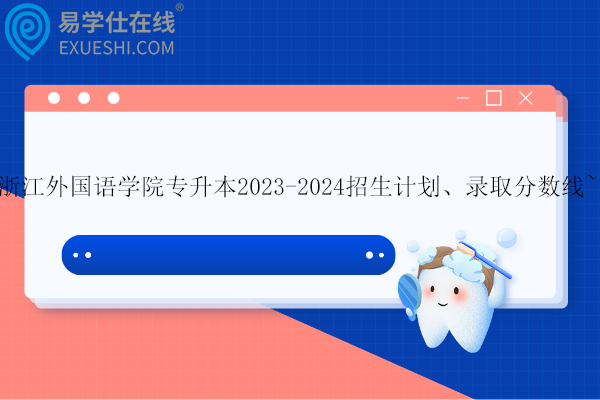 易学仕在线®
EXUESHI.COM

浙江外国语学院专升本2023-2024招生计划、录取分数线~